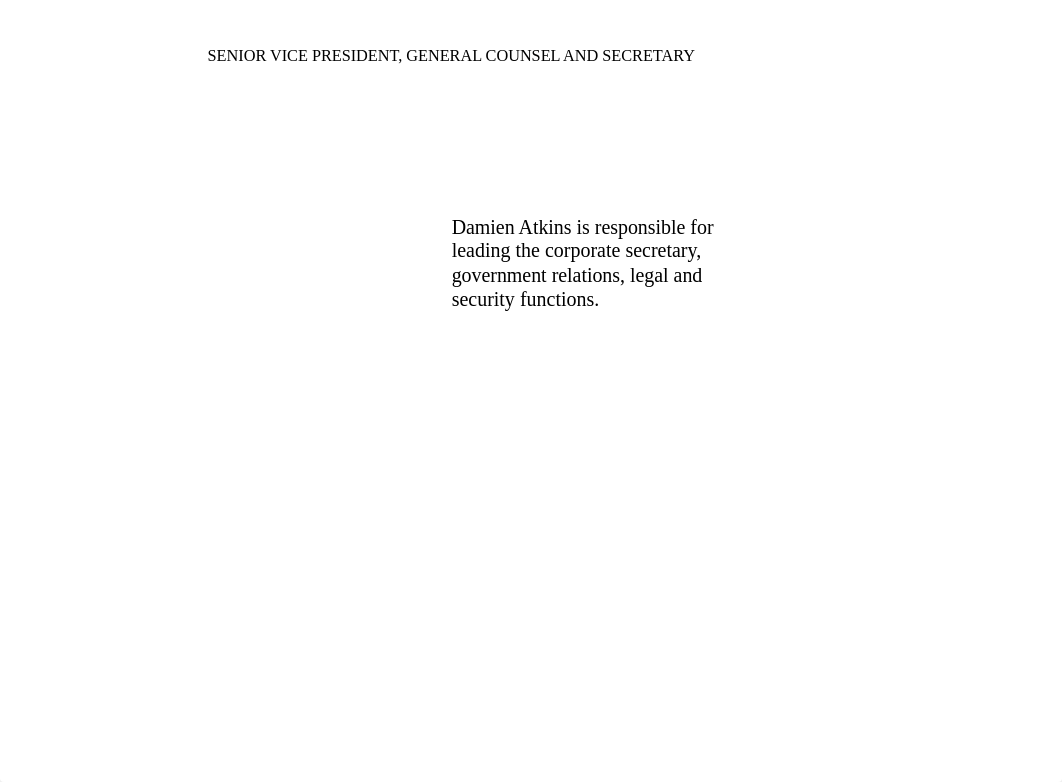 SENIOR VICE PRESIDENT, GENERAL COUNSEL AND SECRETARY

Damien Atkins is responsible for leading the corporate secretary, government relations, legal and security functions.